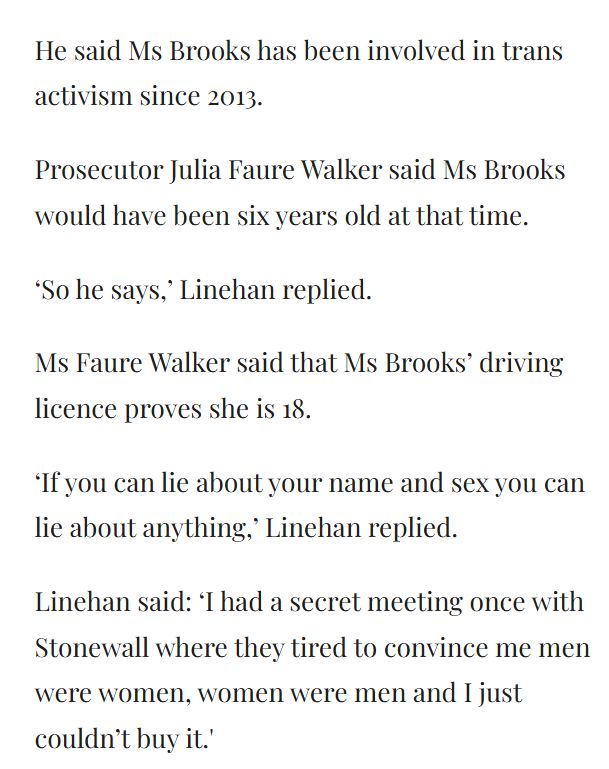 He said Ms Brooks has been involved in trans activism since 2013.

Prosecutor Julia Faure Walker said Ms Brooks would have been six years old at that time.

‘So he says,’ Linehan replied.

Ms Faure Walker said that Ms Brooks’ driving licence proves she is 18.

‘If you can lie about your name and sex you can lie about anything,’ Linehan replied.

Linehan said: ‘I had a secret meeting once with Stonewall where they tired to convince me men were women, women were men and I just couldn’t buy it.'